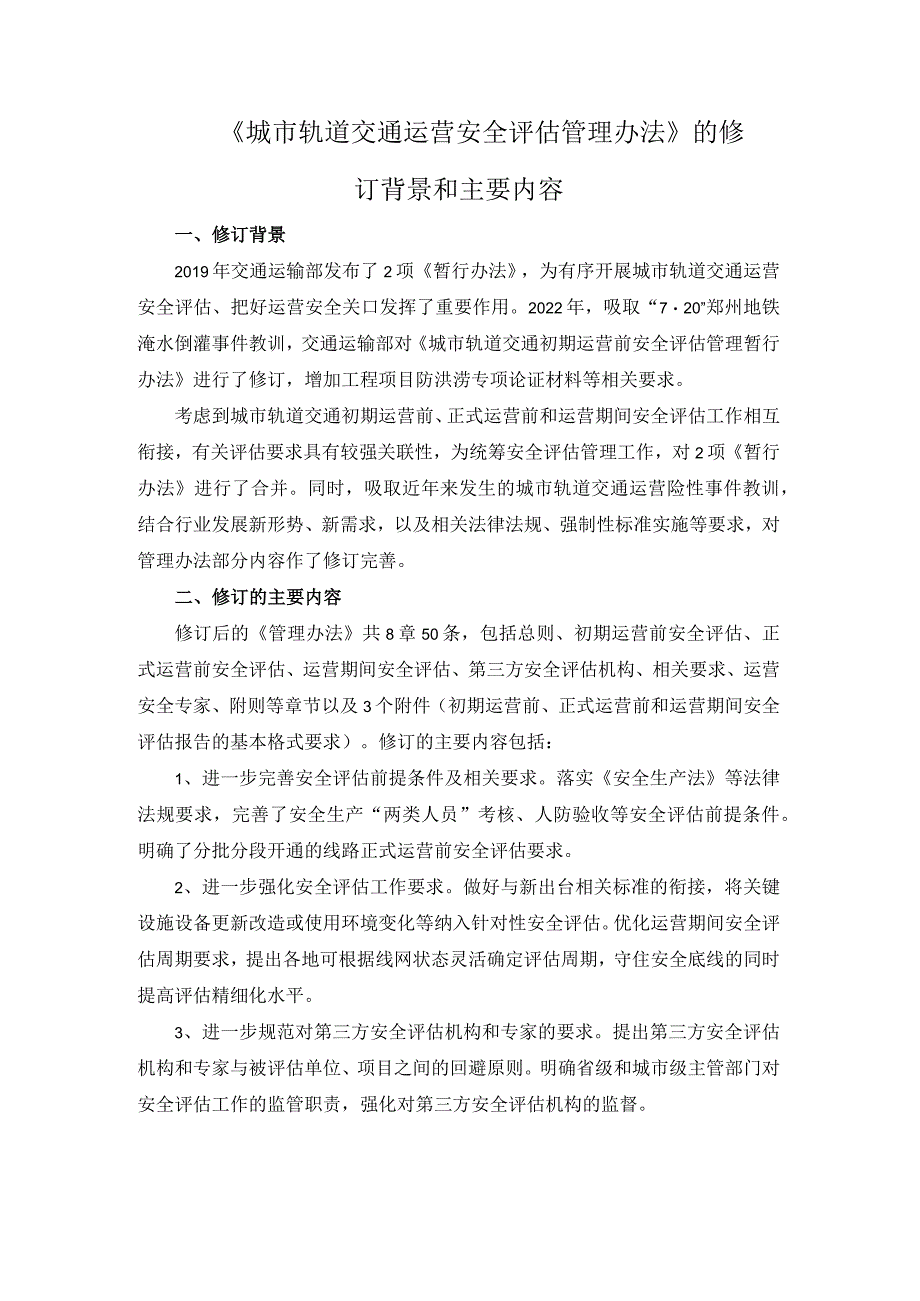 《城市轨道交通运营安全评估管理办法》的修订背景和主要内容

一、修订背景

2019年交通运输部发布了2项《暂行办法》，为有序开展城市轨道交通运营安全评估、把好运营安全关口发挥了重要作用。2022年，吸取“7·20”郑州地铁淹水倒灌事件教训，交通运输部对《城市轨道交通初期运营前安全评估管理暂行办法》进行了修订，增加工程项目防洪涝专项论证材料等相关要求。

考虑到城市轨道交通初期运营前、正式运营前和运营期间安全评估工作相互衔接，有关评估要求具有较强关联性，为统筹安全评估管理工作，对2项《暂行办法》进行了合并。同时，吸取近年来发生的城市轨道交通运营险性事件教训，结合行业发展新形势、新需求，以及相关法律法规、强制性标准实施等要求，对管理办法部分内容作了修订完善。

二、修订的主要内容

修订后的《管理办法》共8章50条，包括总则、初期运营前安全评估、正式运营前安全评估、运营期间安全评估、第三方安全评估机构、相关要求、运营安全专家、附则等章节以及3个附件（初期运营前、正式运营前和运营期间安全评估报告的基本格式要求）。修订的主要内容包括：

1、进一步完善安全评估前提条件及相关要求。落实《安全生产法》等法律法规要求，完善了安全生产“两类人员”考核、人防验收等安全评估前提条件。明确了分批分段开通的线路正式运营前安全评估要求。

2、进一步强化安全评估工作要求。做好与新出台相关标准的衔接，将关键设施设备更新改造或使用环境变化等纳入针对性安全评估。优化运营期间安全评估周期要求，提出各地可根据线网状态灵活确定评估周期，守住安全底线的同时提高评估精细化水平。

3、进一步规范对第三方安全评估机构和专家的要求。提出第三方安全评估机构和专家与被评估单位、项目之间的回避原则。明确省级和城市级主管部门对安全评估工作的监管职责，强化对第三方安全评估机构的监督。